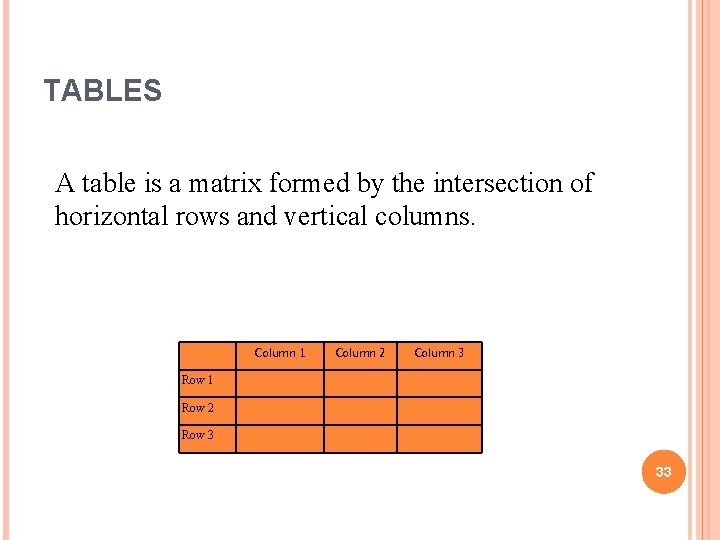 TABLES

A table is a matrix formed by the intersection of horizontal rows and vertical columns.

|  | Column 1 | Column 2 | Column 3 |
|---|---|---|---|
| Row 1 |  |  |  |
| Row 2 |  |  |  |
| Row 3 |  |  |  |

33